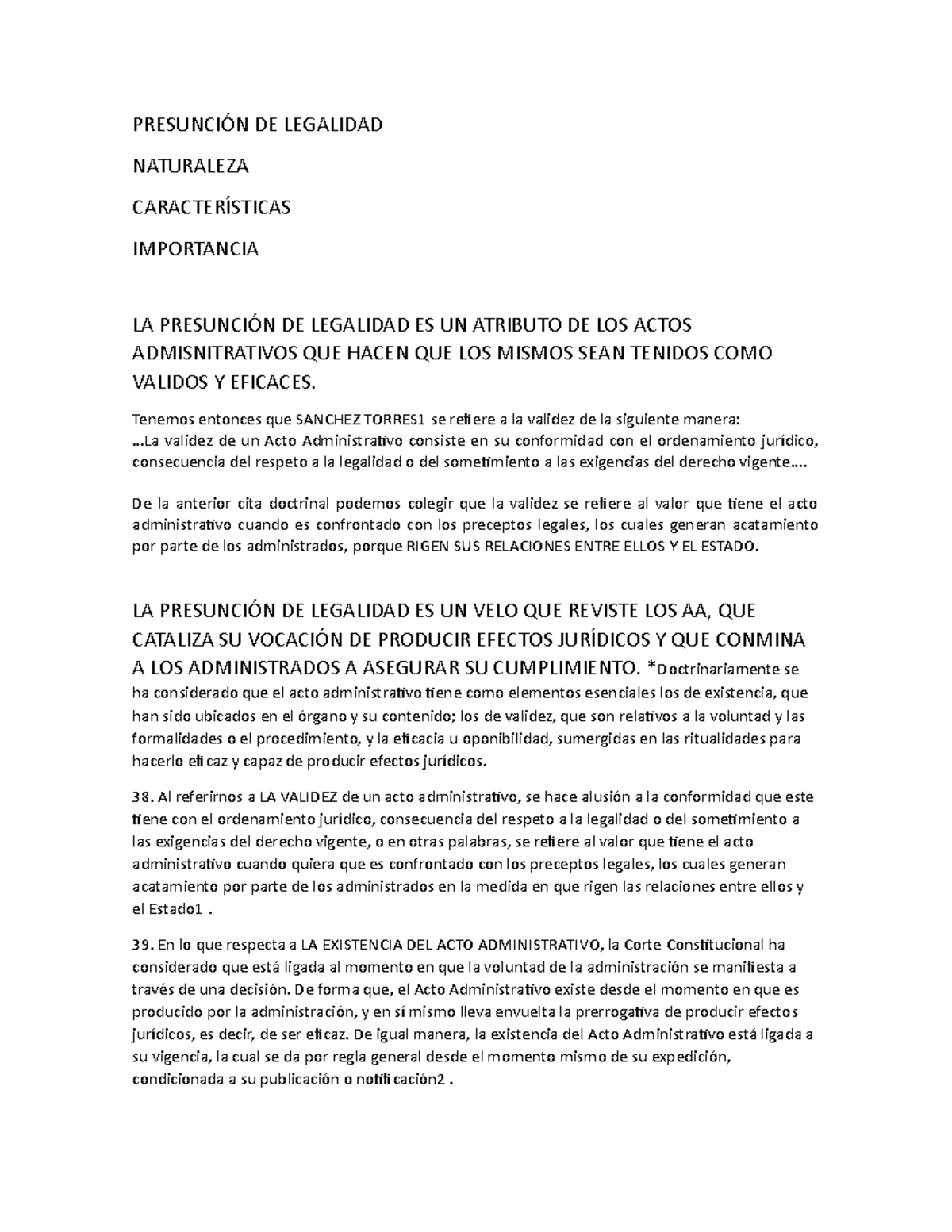 PRESUNCIÓN DE LEGALIDAD

NATURALEZA

CARACTERÍSTICAS

IMPORTANCIA

LA PRESUNCIÓN DE LEGALIDAD ES UN ATRIBUTO DE LOS ACTOS ADMISNITRATIVOS QUE HACEN QUE LOS MISMOS SEAN TENIDOS COMO VALIDOS Y EFICACES.

Tenemos entonces que SANCHEZ TORRES1 se refiere a la validez de la siguiente manera:
...La validez de un Acto Administrativo consiste en su conformidad con el ordenamiento jurídico, consecuencia del respeto a la legalidad o del sometimiento a las exigencias del derecho vigente....

De la anterior cita doctrinal podemos colegir que la validez se refiere al valor que tiene el acto administrativo cuando es confrontado con los preceptos legales, los cuales generan acatamiento por parte de los administrados, porque RIGEN SUS RELACIONES ENTRE ELLOS Y EL ESTADO.

LA PRESUNCIÓN DE LEGALIDAD ES UN VELO QUE REVISTE LOS AA, QUE CATALIZA SU VOCACIÓN DE PRODUCIR EFECTOS JURÍDICOS Y QUE CONMINA A LOS ADMINISTRADOS A ASEGURAR SU CUMPLIMIENTO. *Doctrinariamente se ha considerado que el acto administrativo tiene como elementos esenciales los de existencia, que han sido ubicados en el órgano y su contenido; los de validez, que son relativos a la voluntad y las formalidades o el procedimiento, y la eficacia u oponibilidad, sumergidas en las ritualidades para hacerlo eficaz y capaz de producir efectos jurídicos.

38. Al referirnos a LA VALIDEZ de un acto administrativo, se hace alusión a la conformidad que este tiene con el ordenamiento jurídico, consecuencia del respeto a la legalidad o del sometimiento a las exigencias del derecho vigente, o en otras palabras, se refiere al valor que tiene el acto administrativo cuando quiera que es confrontado con los preceptos legales, los cuales generan acatamiento por parte de los administrados en la medida en que rigen las relaciones entre ellos y el Estado1 .

39. En lo que respecta a LA EXISTENCIA DEL ACTO ADMINISTRATIVO, la Corte Constitucional ha considerado que está ligada al momento en que la voluntad de la administración se manifiesta a través de una decisión. De forma que, el Acto Administrativo existe desde el momento en que es producido por la administración, y en sí mismo lleva envuelta la prerrogativa de producir efectos jurídicos, es decir, de ser eficaz. De igual manera, la existencia del Acto Administrativo está ligada a su vigencia, la cual se da por regla general desde el momento mismo de su expedición, condicionada a su publicación o notificación2 .